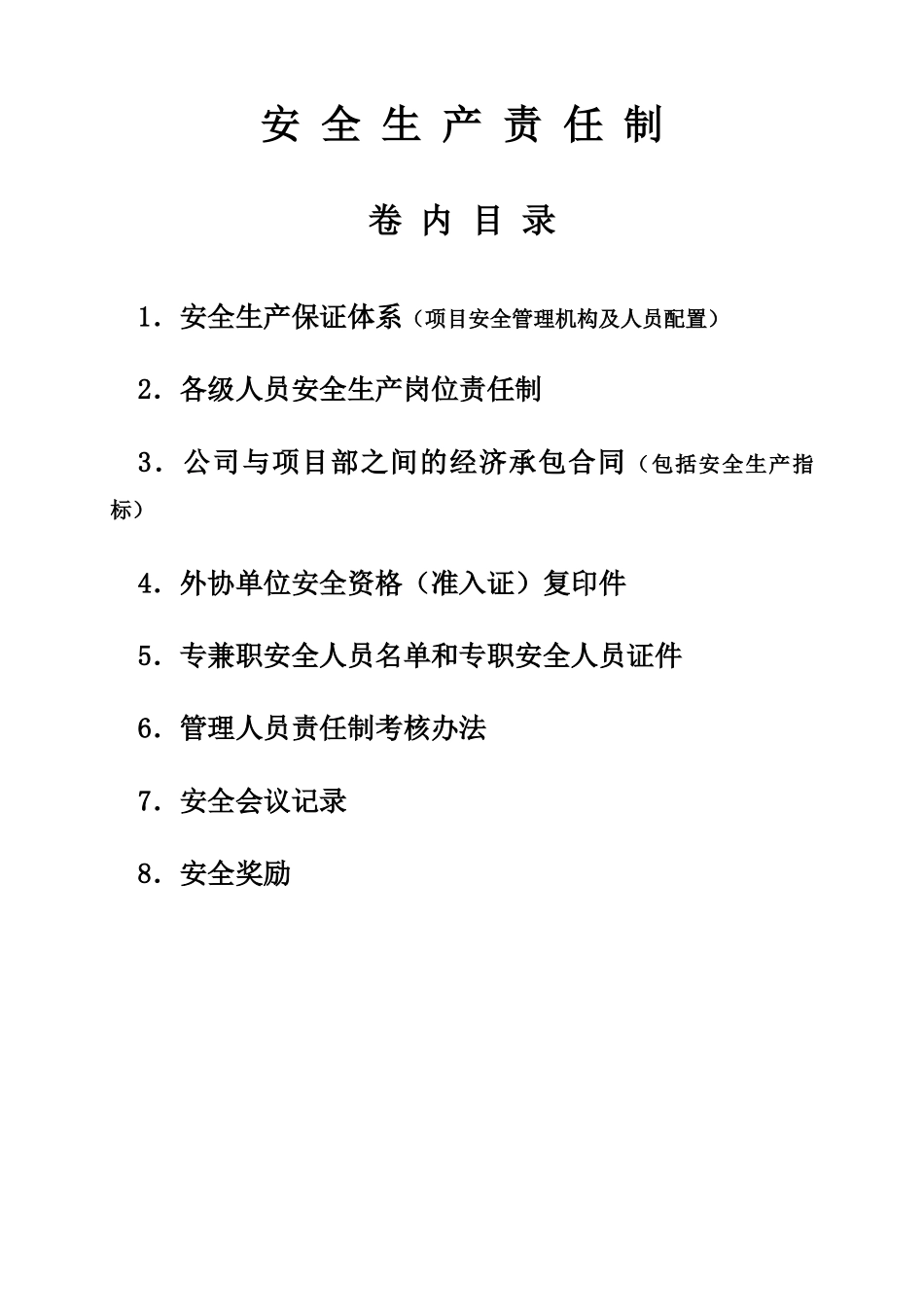 安 全 生 产 责 任 制

卷 内 目 录

1．安全生产保证体系（项目安全管理机构及人员配置）

2．各级人员安全生产岗位责任制

3．公司与项目部之间的经济承包合同（包括安全生产指标）

4．外协单位安全资格（准入证）复印件

5．专兼职安全人员名单和专职安全人员证件

6．管理人员责任制考核办法

7．安全会议记录

8．安全奖励